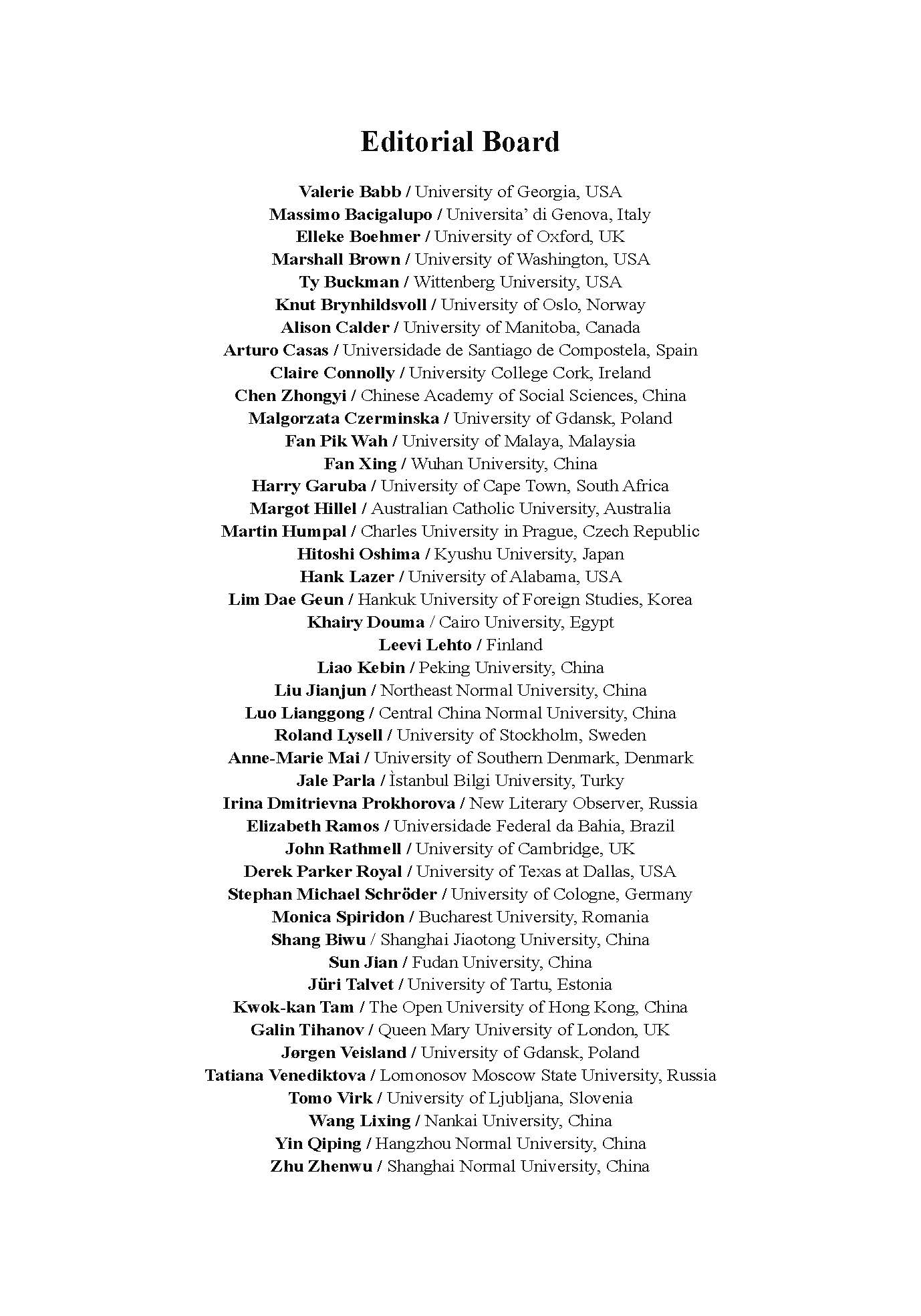 Editorial Board

Valerie Babb / University of Georgia, USA
Massimo Bacigalupo / Universita' di Genova, Italy
Elleke Boehmer / University of Oxford, UK
Marshall Brown / University of Washington, USA
Ty Buckman / Wittenberg University, USA
Knut Brynhildsvoll / University of Oslo, Norway
Alison Calder / University of Manitoba, Canada
Arturo Casas / Universidade de Santiago de Compostela, Spain
Claire Connolly / University College Cork, Ireland
Chen Zhongyi / Chinese Academy of Social Sciences, China
Malgorzata Czerminska / University of Gdansk, Poland
Fan Pik Wah / University of Malaya, Malaysia
Fan Xing / Wuhan University, China
Harry Garuba / University of Cape Town, South Africa
Margot Hillel / Australian Catholic University, Australia
Martin Humpal / Charles University in Prague, Czech Republic
Hitoshi Oshima / Kyushu University, Japan
Hank Lazer / University of Alabama, USA
Lim Dae Geun / Hankuk University of Foreign Studies, Korea
Khairy Douma / Cairo University, Egypt
Leevi Lehto / Finland
Liao Kebin / Peking University, China
Liu Jianjun / Northeast Normal University, China
Luo Lianggong / Central China Normal University, China
Roland Lysell / University of Stockholm, Sweden
Anne-Marie Mai / University of Southern Denmark, Denmark
Jale Parla / Ìstanbul Bilgi University, Turky
Irina Dmitrievna Prokhorova / New Literary Observer, Russia
Elizabeth Ramos / Universidade Federal da Bahia, Brazil
John Rathmell / University of Cambridge, UK
Derek Parker Royal / University of Texas at Dallas, USA
Stephan Michael Schröder / University of Cologne, Germany
Monica Spiridon / Bucharest University, Romania
Shang Biwu / Shanghai Jiaotong University, China
Sun Jian / Fudan University, China
Jüri Talvet / University of Tartu, Estonia
Kwok-kan Tam / The Open University of Hong Kong, China
Galin Tihanov / Queen Mary University of London, UK
Jørgen Veisland / University of Gdansk, Poland
Tatiana Venediktova / Lomonosov Moscow State University, Russia
Tomo Virk / University of Ljubljana, Slovenia
Wang Lixing / Nankai University, China
Yin Qiping / Hangzhou Normal University, China
Zhu Zhenwu / Shanghai Normal University, China